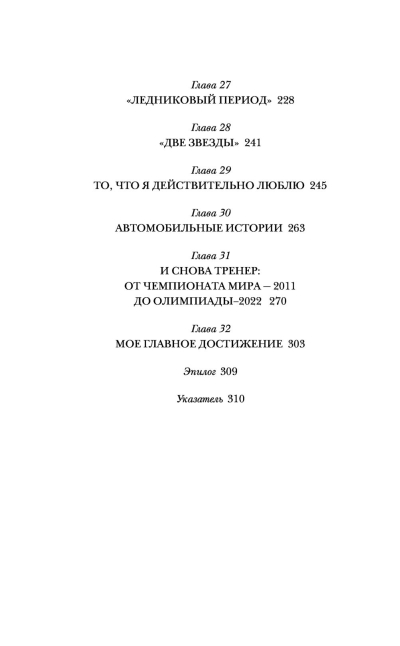 Глава 27
«ЛЕДНИКОВЫЙ ПЕРИОД» 228

Глава 28
«ДВЕ ЗВЕЗДЫ» 241

Глава 29
ТО, ЧТО Я ДЕЙСТВИТЕЛЬНО ЛЮБЛЮ 245

Глава 30
АВТОМОБИЛЬНЫЕ ИСТОРИИ 263

Глава 31
И СНОВА ТРЕНЕР: ОТ ЧЕМПИОНАТА МИРА – 2011 ДО ОЛИМПИАДЫ–2022 270

Глава 32
МОЕ ГЛАВНОЕ ДОСТИЖЕНИЕ 303

Эпилог 309

Указатель 310